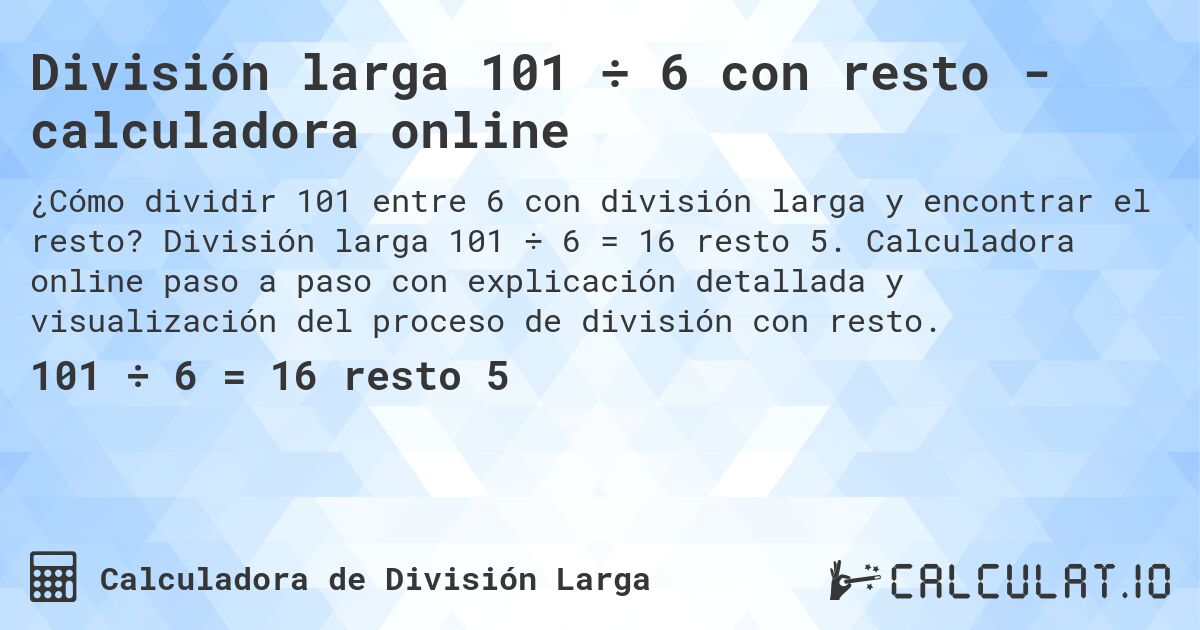 División larga 101 ÷ 6 con resto - calculadora online

¿Cómo dividir 101 entre 6 con división larga y encontrar el resto? División larga 101 ÷ 6 = 16 resto 5. Calculadora online paso a paso con explicación detallada y visualización del proceso de división con resto.

101 ÷ 6 = 16 resto 5

Calculadora de División Larga

CALCULAT.IO